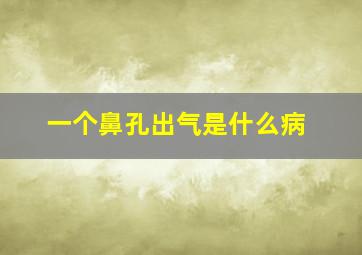 一个鼻孔出气是什么病